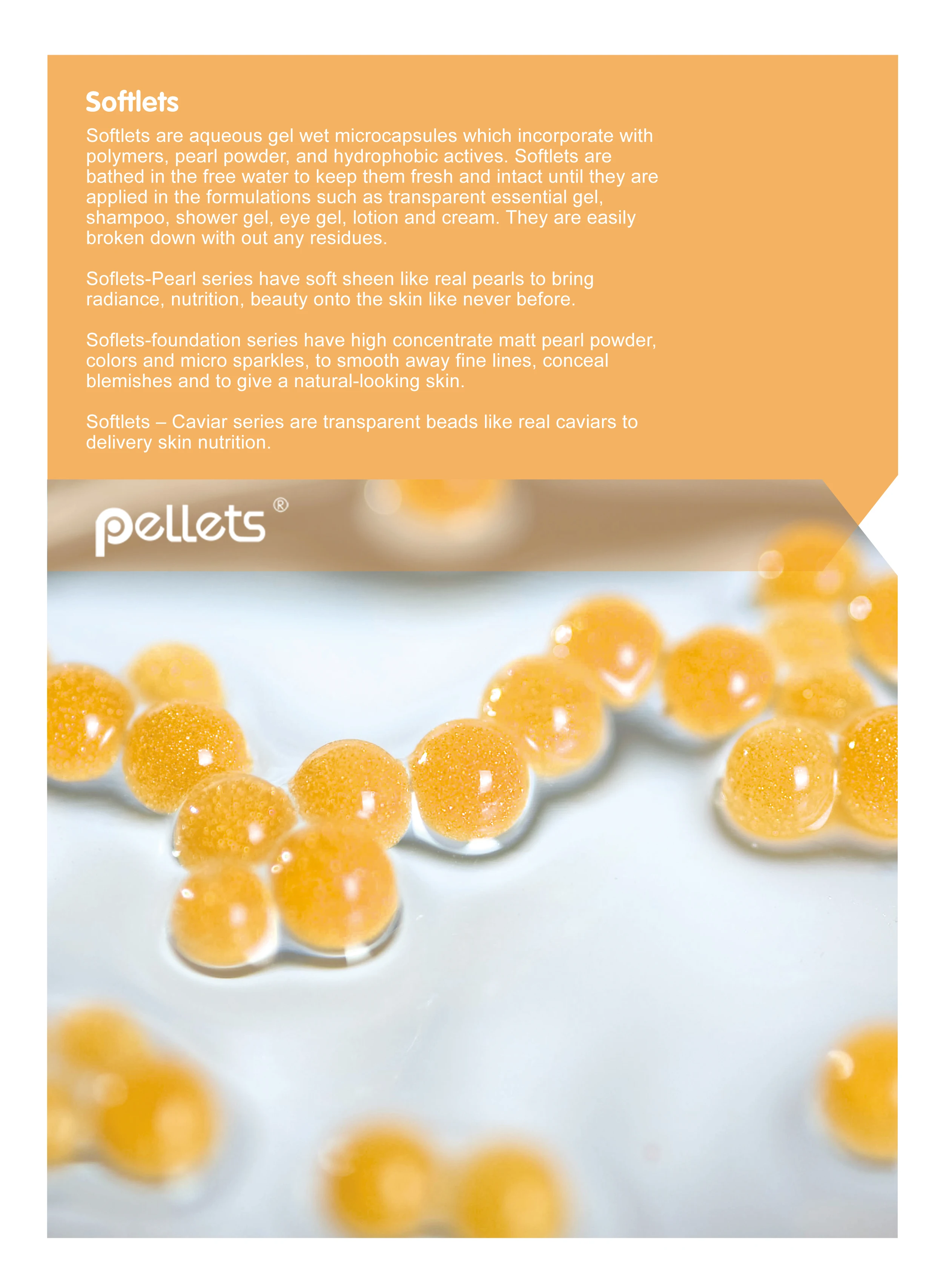 Softlets

Softlets are aqueous gel wet microcapsules which incorporate with polymers, pearl powder, and hydrophobic actives. Softlets are bathed in the free water to keep them fresh and intact until they are applied in the formulations such as transparent essential gel, shampoo, shower gel, eye gel, lotion and cream. They are easily broken down with out any residues.

Soflets-Pearl series have soft sheen like real pearls to bring radiance, nutrition, beauty onto the skin like never before.

Soflets-foundation series have high concentrate matt pearl powder, colors and micro sparkles, to smooth away fine lines, conceal blemishes and to give a natural-looking skin.

Softlets – Caviar series are transparent beads like real caviars to delivery skin nutrition.

pellets®